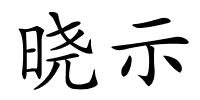 晓示